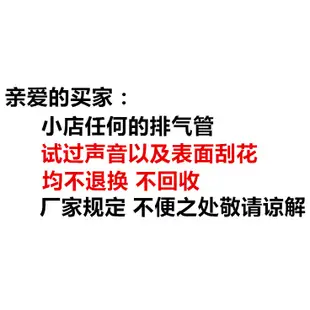 亲爱的买家：

小店任何的排气管

试过声音以及表面刮花

均不退换 不回收

厂家规定 不便之处敬请谅解